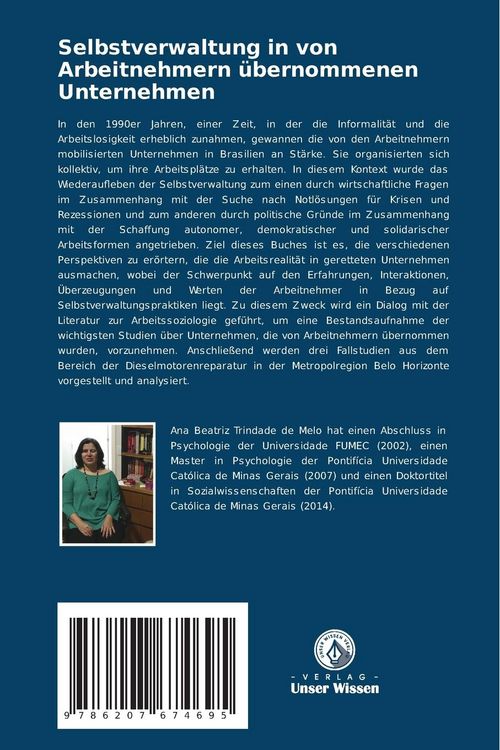 Selbstverwaltung in von Arbeitnehmern übernommenen Unternehmen

In den 1990er Jahren, einer Zeit, in der die Informalität und die Arbeitslosigkeit erheblich zunahmen, gewannen die von den Arbeitnehmern mobilisierten Unternehmen in Brasilien an Stärke. Sie organisierten sich kollektiv, um ihre Arbeitsplätze zu erhalten. In diesem Kontext wurde das Wiederaufleben der Selbstverwaltung zum einen durch wirtschaftliche Fragen im Zusammenhang mit der Suche nach Notlösungen für Krisen und Rezessionen und zum anderen durch politische Gründe im Zusammenhang mit der Schaffung autonomer, demokratischer und solidarischer Arbeitsformen angetrieben. Ziel dieses Buches ist es, die verschiedenen Perspektiven zu erörtern, die die Arbeitsrealität in geretteten Unternehmen ausmachen, wobei der Schwerpunkt auf den Erfahrungen, Interaktionen, Überzeugungen und Werten der Arbeitnehmer in Bezug auf Selbstverwaltungspraktiken liegt. Zu diesem Zweck wird ein Dialog mit der Literatur zur Arbeitssoziologie geführt, um eine Bestandsaufnahme der wichtigsten Studien über Unternehmen, die von Arbeitnehmern übernommen wurden, vorzunehmen. Anschließend werden drei Fallstudien aus dem Bereich der Dieselmotorenreparatur in der Metropolregion Belo Horizonte vorgestellt und analysiert.

Ana Beatriz Trindade de Melo hat einen Abschluss in Psychologie der Universidade FUMEC (2002), einen Master in Psychologie der Pontifícia Universidade Católica de Minas Gerais (2007) und einen Doktortitel in Sozialwissenschaften der Pontifícia Universidade Católica de Minas Gerais (2014).

9 786207 674695

UNSER WISSEN VERLAG
- VERLAG -
Unser Wissen